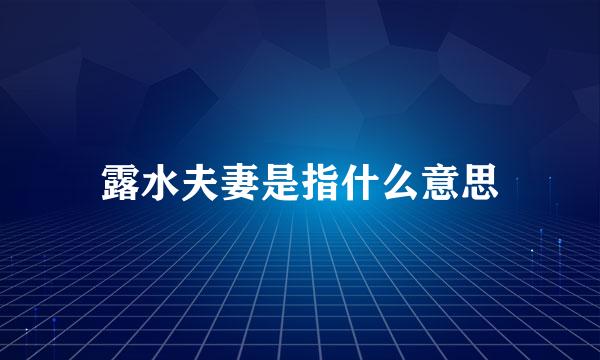 露水夫妻是指什么意思